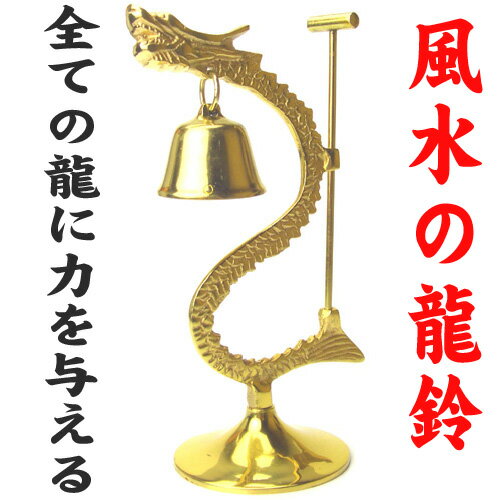 風水の龍鈴

全ての龍に力を与える